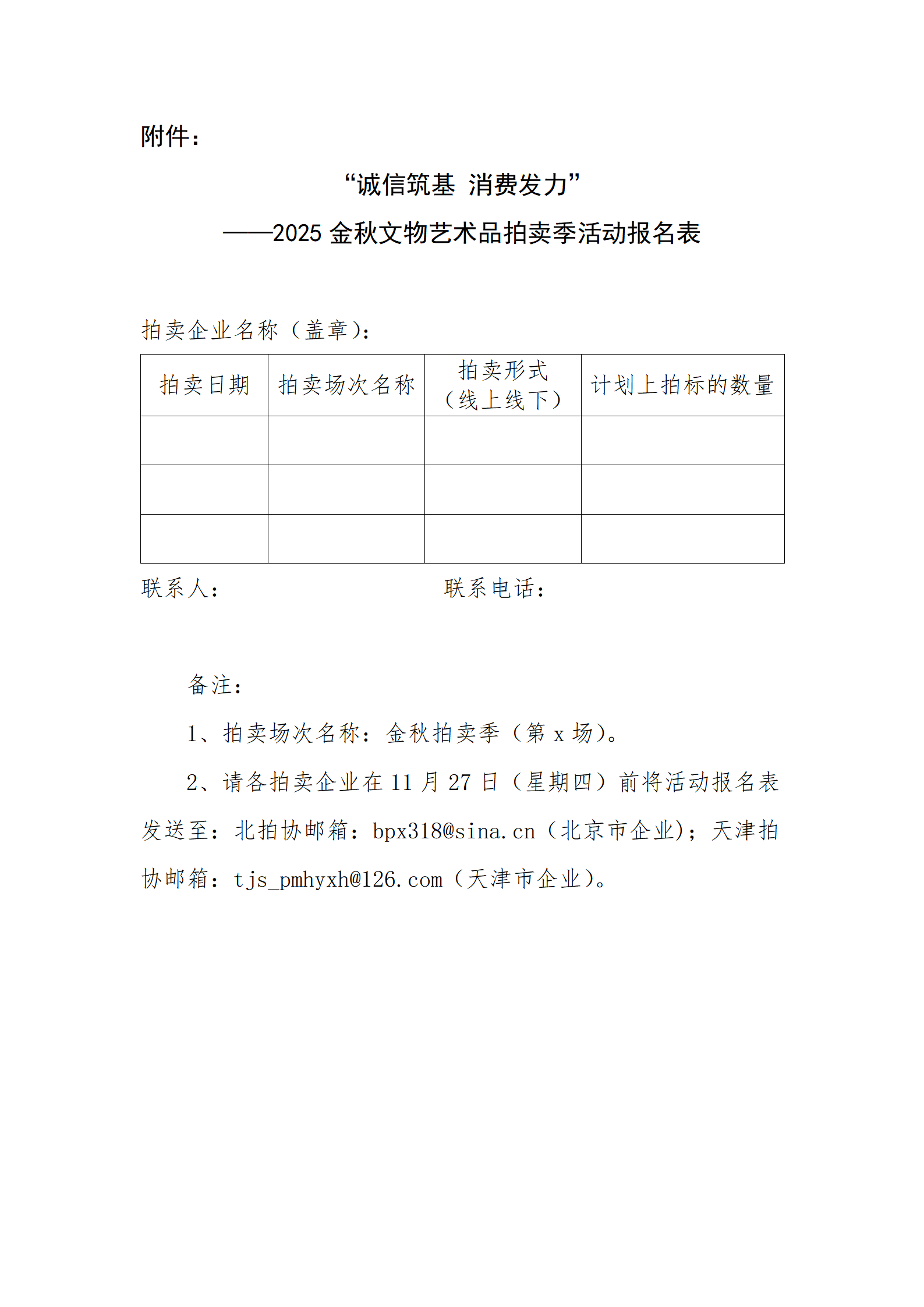 附件：

“诚信筑基 消费发力”

——2025 金秋文物艺术品拍卖季活动报名表

拍卖企业名称（盖章）：

| 拍卖日期 | 拍卖场次名称 | 拍卖形式（线上线下） | 计划上拍标的数量 |
|---|---|---|---|
| | | | |
| | | | |
| | | | |

联系人：　　　　　　　　　　联系电话：

备注：

1、拍卖场次名称：金秋拍卖季（第 x 场）。

2、请各拍卖企业在 11 月 27 日（星期四）前将活动报名表发送至：北拍协邮箱：bpx318@sina.cn（北京市企业）；天津拍协邮箱：tjs_pmhyxh@126.com（天津市企业）。